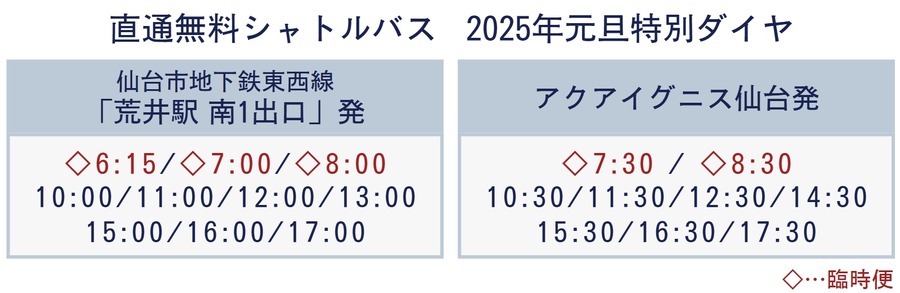 直通無料シャトルバス　2025年元旦特別ダイヤ

仙台市地下鉄東西線
「荒井駅 南1出口」発

◇6:15／◇7:00／◇8:00
10:00／11:00／12:00／13:00
15:00／16:00／17:00

アクアイグニス仙台発

◇7:30 ／ ◇8:30
10:30／11:30／12:30／14:30
15:30／16:30／17:30

◇…臨時便